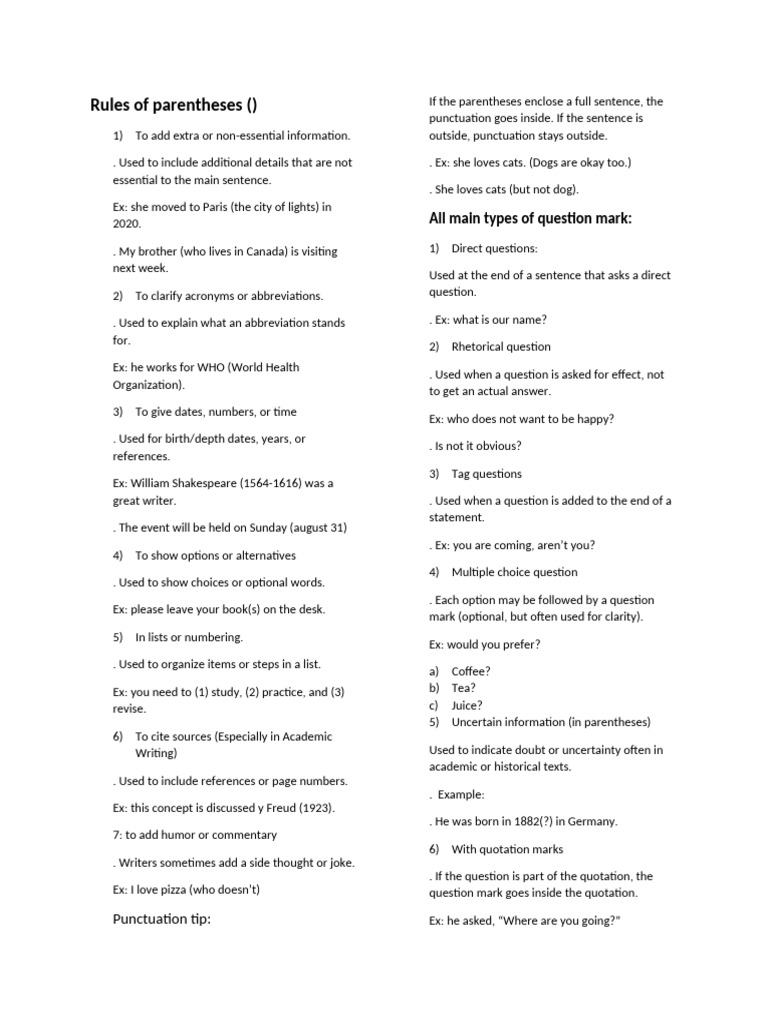 Rules of parentheses ()

1) To add extra or non-essential information.

. Used to include additional details that are not essential to the main sentence.

Ex: she moved to Paris (the city of lights) in 2020.

. My brother (who lives in Canada) is visiting next week.

2) To clarify acronyms or abbreviations.

. Used to explain what an abbreviation stands for.

Ex: he works for WHO (World Health Organization).

3) To give dates, numbers, or time

. Used for birth/depth dates, years, or references.

Ex: William Shakespeare (1564-1616) was a great writer.

. The event will be held on Sunday (august 31)

4) To show options or alternatives

. Used to show choices or optional words.

Ex: please leave your book(s) on the desk.

5) In lists or numbering.

. Used to organize items or steps in a list.

Ex: you need to (1) study, (2) practice, and (3) revise.

6) To cite sources (Especially in Academic Writing)

. Used to include references or page numbers.

Ex: this concept is discussed y Freud (1923).

7: to add humor or commentary

. Writers sometimes add a side thought or joke.

Ex: I love pizza (who doesn't)

Punctuation tip:

If the parentheses enclose a full sentence, the punctuation goes inside. If the sentence is outside, punctuation stays outside.

. Ex: she loves cats. (Dogs are okay too.)

. She loves cats (but not dog).

All main types of question mark:

1) Direct questions:

Used at the end of a sentence that asks a direct question.

. Ex: what is our name?

2) Rhetorical question

. Used when a question is asked for effect, not to get an actual answer.

Ex: who does not want to be happy?

. Is not it obvious?

3) Tag questions

. Used when a question is added to the end of a statement.

. Ex: you are coming, aren't you?

4) Multiple choice question

. Each option may be followed by a question mark (optional, but often used for clarity).

Ex: would you prefer?

a) Coffee?
b) Tea?
c) Juice?
5) Uncertain information (in parentheses)

Used to indicate doubt or uncertainty often in academic or historical texts.

. Example:

. He was born in 1882(?) in Germany.

6) With quotation marks

. If the question is part of the quotation, the question mark goes inside the quotation.

Ex: he asked, "Where are you going?"